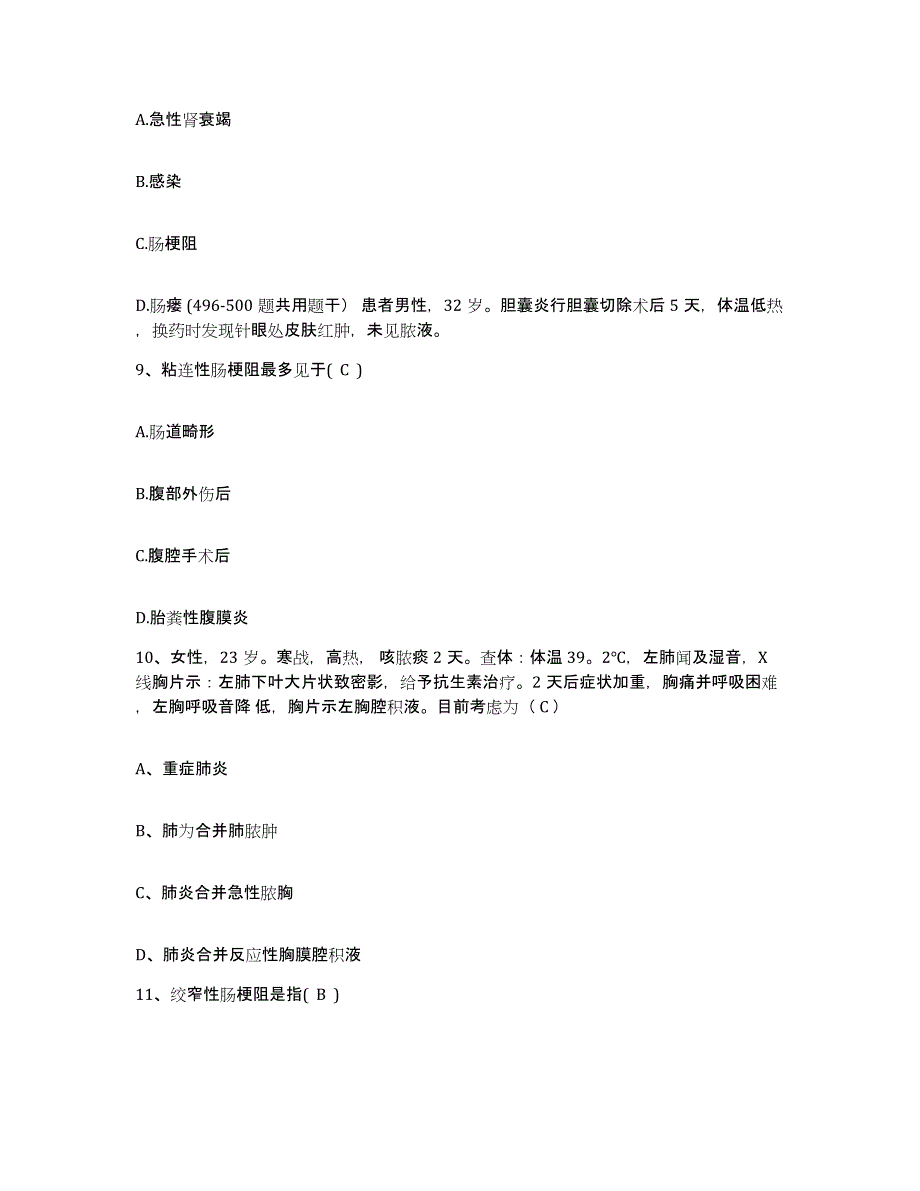 A.急性肾衰竭

B.感染

C.肠梗阻

D.肠瘘 (496-500 题共用题干） 患者男性，32 岁。胆囊炎行胆囊切除术后 5 天，体温低热，换药时发现针眼处皮肤红肿，未见脓液。

9、粘连性肠梗阻最多见于( C )

A.肠道畸形

B.腹部外伤后

C.腹腔手术后

D.胎粪性腹膜炎

10、女性，23 岁。寒战，高热，咳脓痰 2 天。查体：体温 39。2℃，左肺闻及湿音，X 线胸片示：左肺下叶大片状致密影，给予抗生素治疗。2 天后症状加重，胸痛并呼吸困难，左胸呼吸音降 低，胸片示左胸腔积液。目前考虑为（ C ）

A、重症肺炎

B、肺为合并肺脓肿

C、肺炎合并急性脓胸

D、肺炎合并反应性胸膜腔积液

11、绞窄性肠梗阻是指( B )